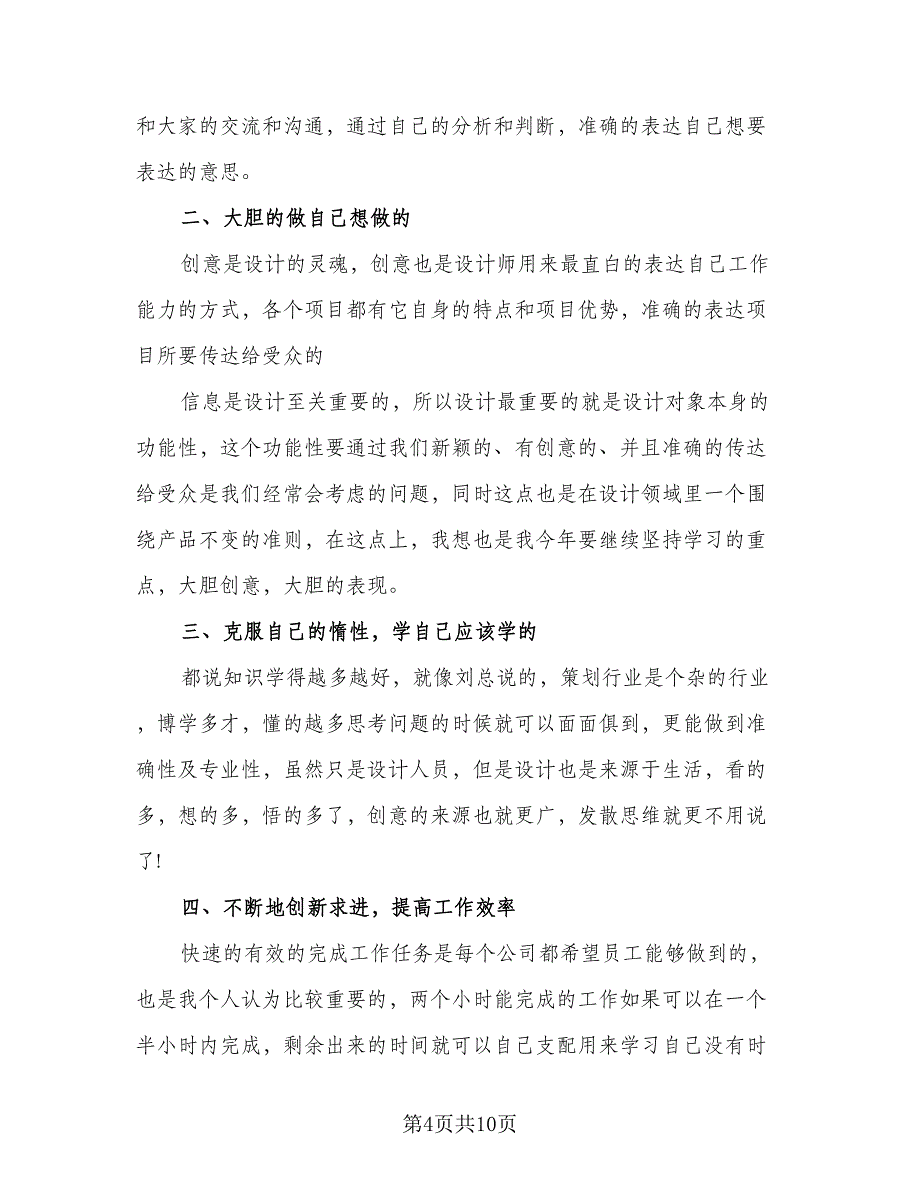 和大家的交流和沟通，通过自己的分析和判断，准确的表达自己想要表达的意思。

二、大胆的做自己想做的

创意是设计的灵魂，创意也是设计师用来最直白的表达自己工作能力的方式，各个项目都有它自身的特点和项目优势，准确的表达项目所要传达给受众的

信息是设计至关重要的，所以设计最重要的就是设计对象本身的功能性，这个功能性要通过我们新颖的、有创意的、并且准确的传达给受众是我们经常会考虑的问题，同时这点也是在设计领域里一个围绕产品不变的准则，在这点上，我想也是我今年要继续坚持学习的重点，大胆创意，大胆的表现。

三、克服自己的惰性，学自己应该学的

都说知识学得越多越好，就像刘总说的，策划行业是个杂的行业，博学多才，懂的越多思考问题的时候就可以面面俱到，更能做到准确性及专业性，虽然只是设计人员，但是设计也是来源于生活，看的多，想的多，悟的多了，创意的来源也就更广，发散思维就更不用说了!

四、不断地创新求进，提高工作效率

快速的有效的完成工作任务是每个公司都希望员工能够做到的，也是我个人认为比较重要的，两个小时能完成的工作如果可以在一个半小时内完成，剩余出来的时间就可以自己支配用来学习自己没有时

第4页共10页